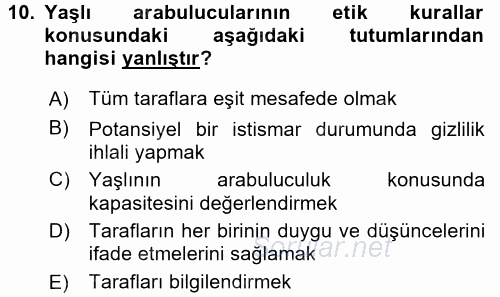 10. Yaşlı arabulucularının etik kurallar konusundaki aşağıdaki tutumlarından hangisi yanlıştır?

A) Tüm taraflara eşit mesafede olmak
B) Potansiyel bir istismar durumunda gizlilik ihlali yapmak
C) Yaşlının arabuluculuk konusunda kapasitesini değerlendirmek
D) Tarafların her birinin duygu ve düşüncelerini ifade etmelerini sağlamak
E) Tarafları bilgilendirmek

Sorular.net